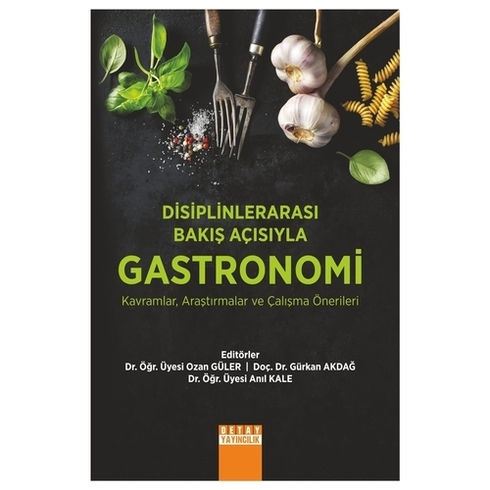 DİSİPLİNLERARASI BAKIŞ AÇISIYLA
GASTRONOMİ
Kavramlar, Araştırmalar ve Çalışma Önerileri

Editörler
Dr. Öğr. Üyesi Ozan GÜLER | Doç. Dr. Gürkan AKDAĞ
Dr. Öğr. Üyesi Anıl KALE

DETAY YAYINCILIK